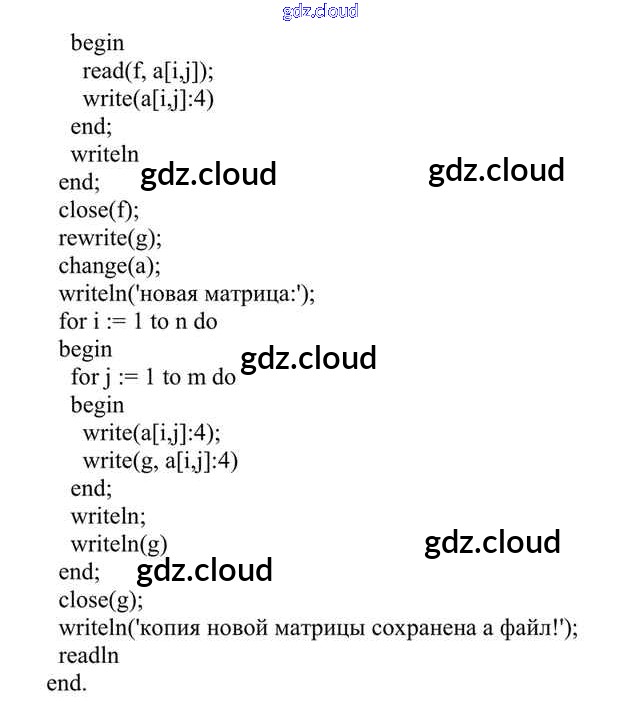 gdz.cloud

begin
read(f, a[i,j]);
write(a[i,j]:4)
end;
writeln
end; gdz.cloud gdz.cloud
close(f);
rewrite(g);
change(a);
writeln('новая матрица:');
for i := 1 to n do
begin gdz.cloud
for j := 1 to m do
begin
write(a[i,j]:4);
write(g, a[i,j]:4)
end;
writeln;
writeln(g) gdz.cloud
end; gdz.cloud
close(g);
writeln('копия новой матрицы сохранена а файл!');
readln
end.